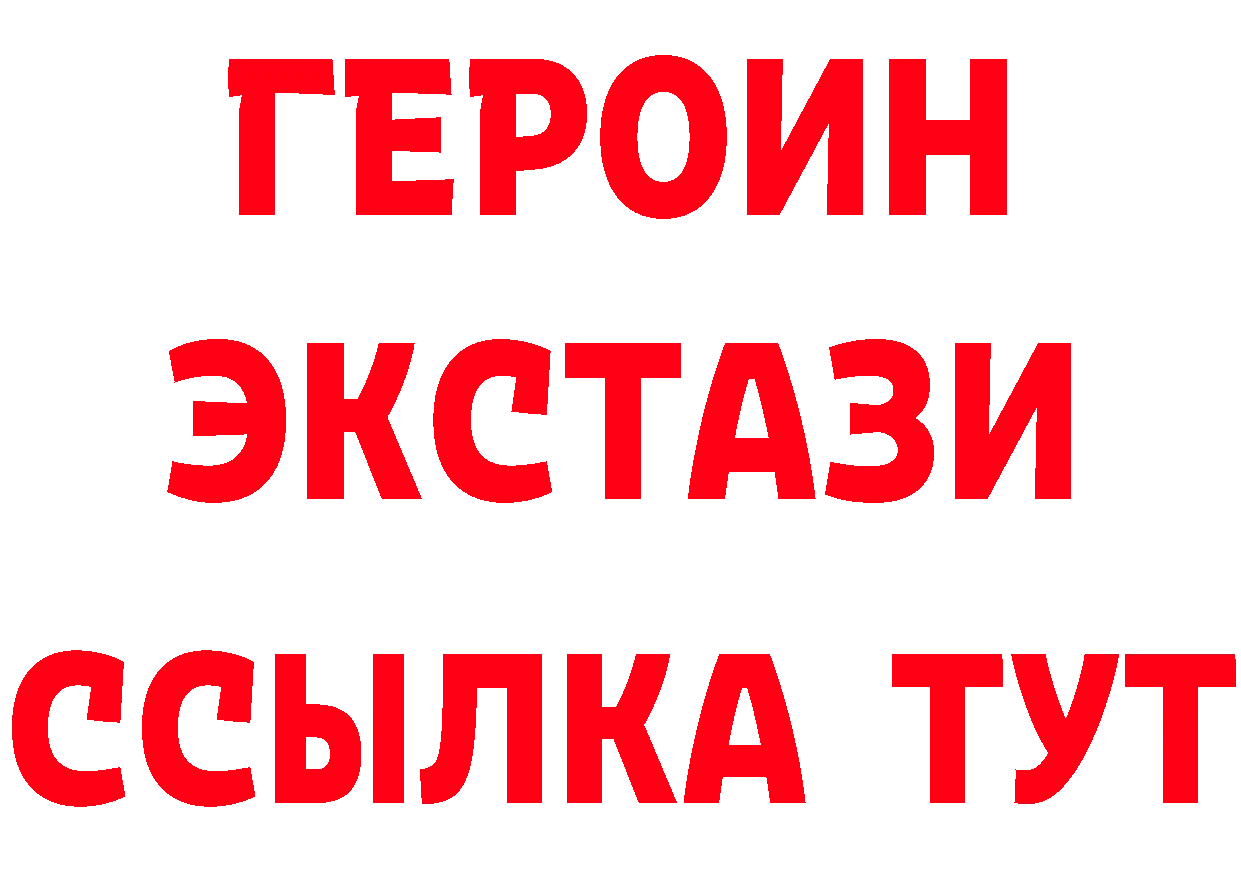 ГЕРОИН
ЭКСТАЗИ
ССЫЛКА ТУТ